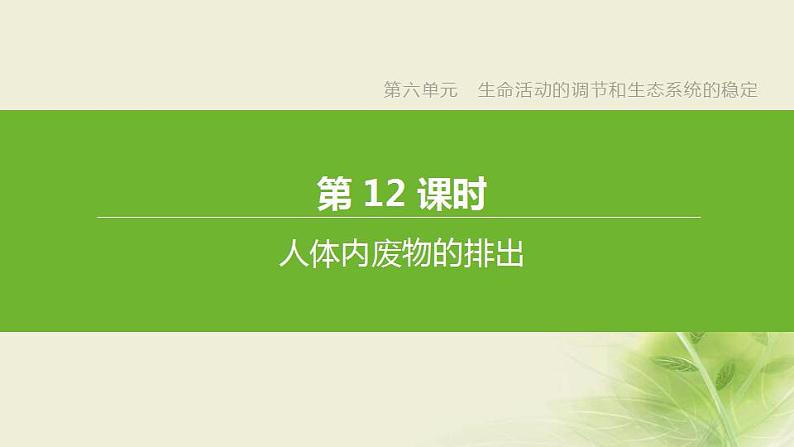 第六单元　生命活动的调节和生态系统的稳定

第 12 课时

人体内废物的排出